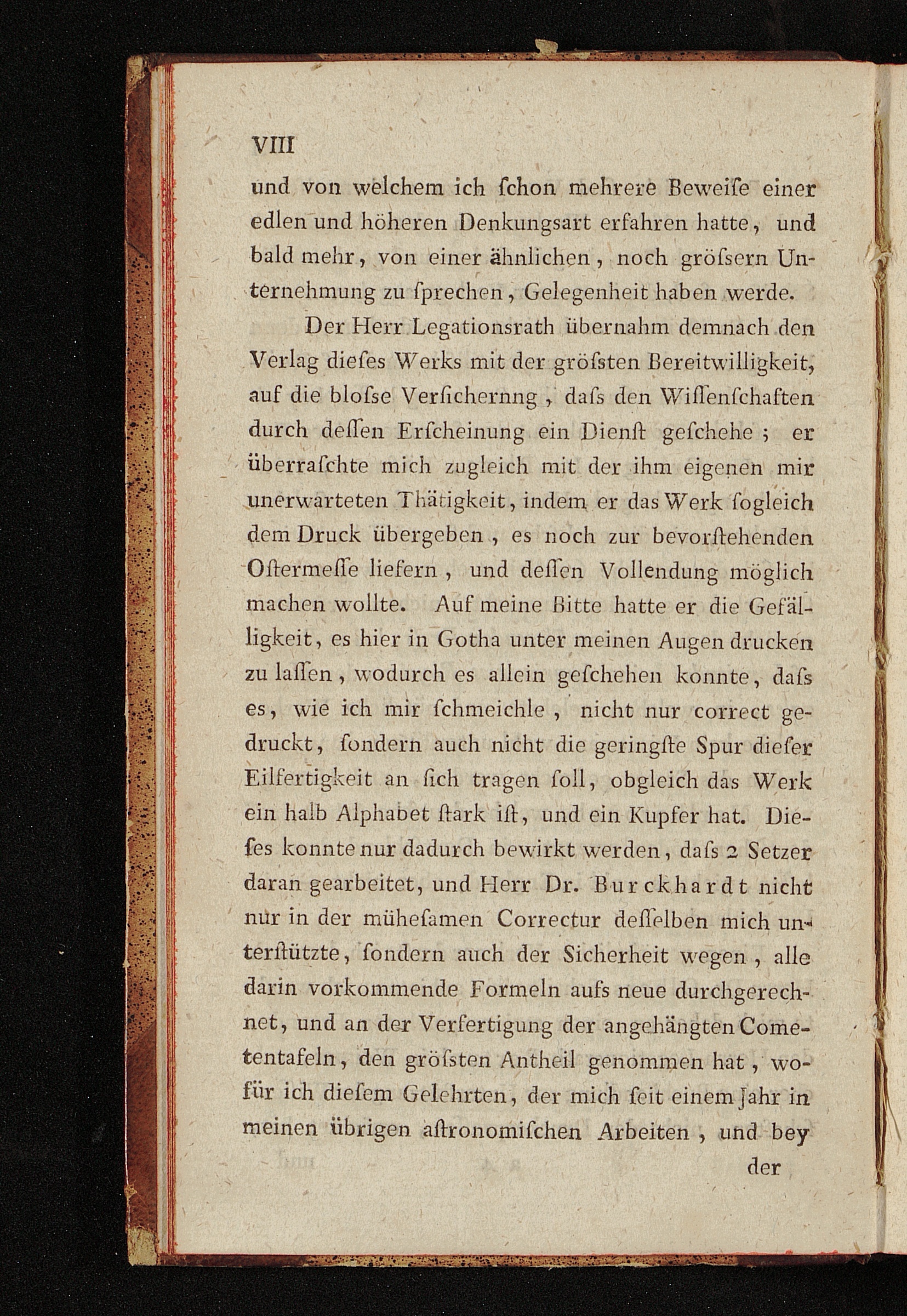 VIII

und von welchem ich ſchon mehrere Beweiſe einer edlen und höheren Denkungsart erfahren hatte, und bald mehr, von einer ähnlichen, noch gröſsern Unternehmung zu ſprechen, Gelegenheit haben werde.

Der Herr Legationsrath übernahm demnach den Verlag dieſes Werks mit der gröſsten Bereitwilligkeit, auf die bloſse Verſichernng, daſs den Wiſſenſchaften durch deſſen Erſcheinung ein Dienſt geſchehe; er überraſchte mich zugleich mit der ihm eigenen mir unerwarteten Thätigkeit, indem er das Werk ſogleich dem Druck übergeben, es noch zur bevorſtehenden Oſtermeſſe liefern, und deſſen Vollendung möglich machen wollte. Auf meine Bitte hatte er die Gefälligkeit, es hier in Gotha unter meinen Augen drucken zu laſſen, wodurch es allein geſchehen konnte, daſs es, wie ich mir ſchmeichle, nicht nur correct gedruckt, ſondern auch nicht die geringſte Spur dieſer Eilfertigkeit an ſich tragen ſoll, obgleich das Werk ein halb Alphabet ſtark iſt, und ein Kupfer hat. Dieſes konnte nur dadurch bewirkt werden, daſs 2 Setzer daran gearbeitet, und Herr Dr. Burckhardt nicht nur in der müheſamen Correctur deſſelben mich unterſtützte, ſondern auch der Sicherheit wegen, alle darin vorkommende Formeln aufs neue durchgerechnet, und an der Verfertigung der angehängten Cometentafeln, den gröſsten Antheil genommen hat, wofür ich dieſem Gelehrten, der mich ſeit einem Jahr in meinen übrigen aſtronomiſchen Arbeiten, und bey

der